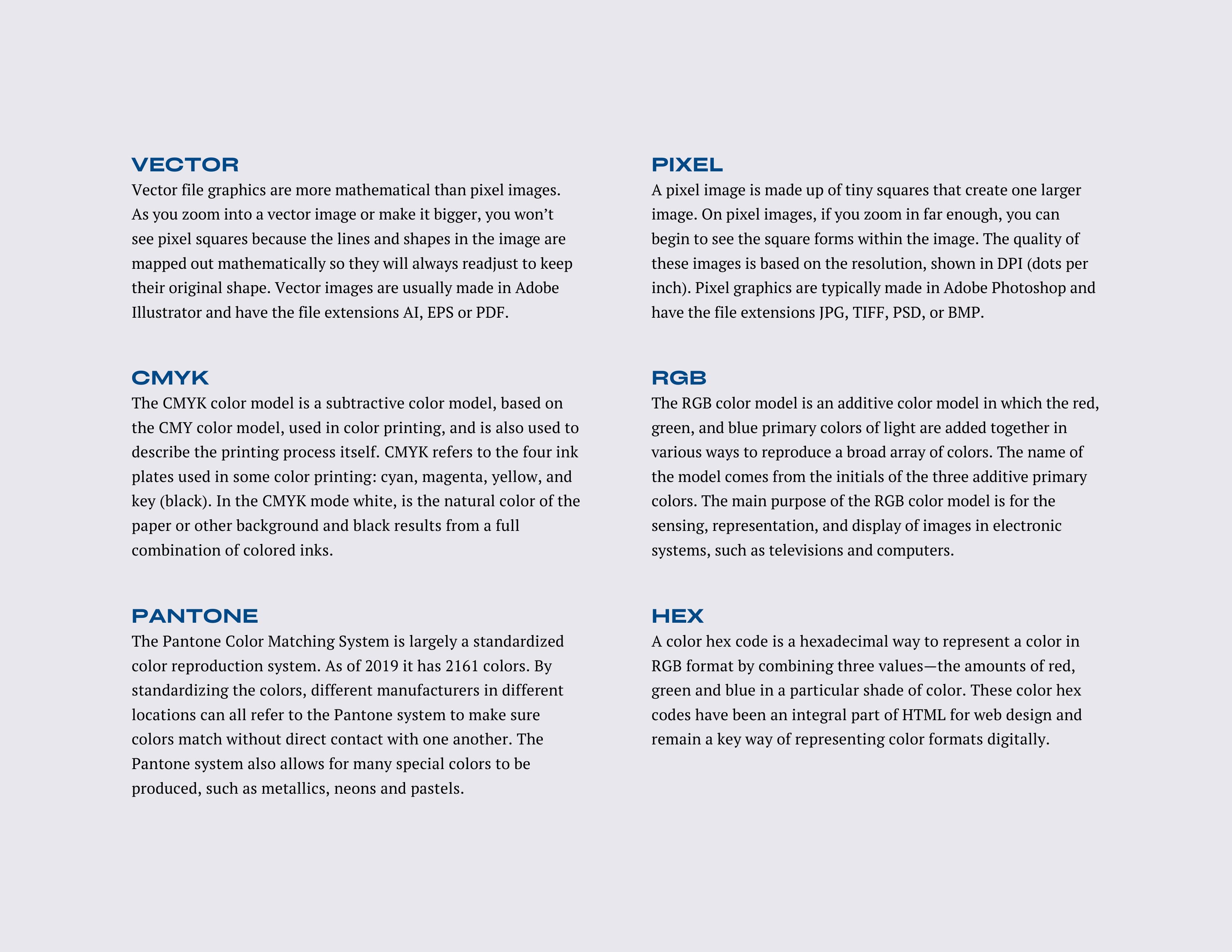 VECTOR
Vector file graphics are more mathematical than pixel images. As you zoom into a vector image or make it bigger, you won’t see pixel squares because the lines and shapes in the image are mapped out mathematically so they will always readjust to keep their original shape. Vector images are usually made in Adobe Illustrator and have the file extensions AI, EPS or PDF.

CMYK
The CMYK color model is a subtractive color model, based on the CMY color model, used in color printing, and is also used to describe the printing process itself. CMYK refers to the four ink plates used in some color printing: cyan, magenta, yellow, and key (black). In the CMYK mode white, is the natural color of the paper or other background and black results from a full combination of colored inks.

PANTONE
The Pantone Color Matching System is largely a standardized color reproduction system. As of 2019 it has 2161 colors. By standardizing the colors, different manufacturers in different locations can all refer to the Pantone system to make sure colors match without direct contact with one another. The Pantone system also allows for many special colors to be produced, such as metallics, neons and pastels.

PIXEL
A pixel image is made up of tiny squares that create one larger image. On pixel images, if you zoom in far enough, you can begin to see the square forms within the image. The quality of these images is based on the resolution, shown in DPI (dots per inch). Pixel graphics are typically made in Adobe Photoshop and have the file extensions JPG, TIFF, PSD, or BMP.

RGB
The RGB color model is an additive color model in which the red, green, and blue primary colors of light are added together in various ways to reproduce a broad array of colors. The name of the model comes from the initials of the three additive primary colors. The main purpose of the RGB color model is for the sensing, representation, and display of images in electronic systems, such as televisions and computers.

HEX
A color hex code is a hexadecimal way to represent a color in RGB format by combining three values—the amounts of red, green and blue in a particular shade of color. These color hex codes have been an integral part of HTML for web design and remain a key way of representing color formats digitally.